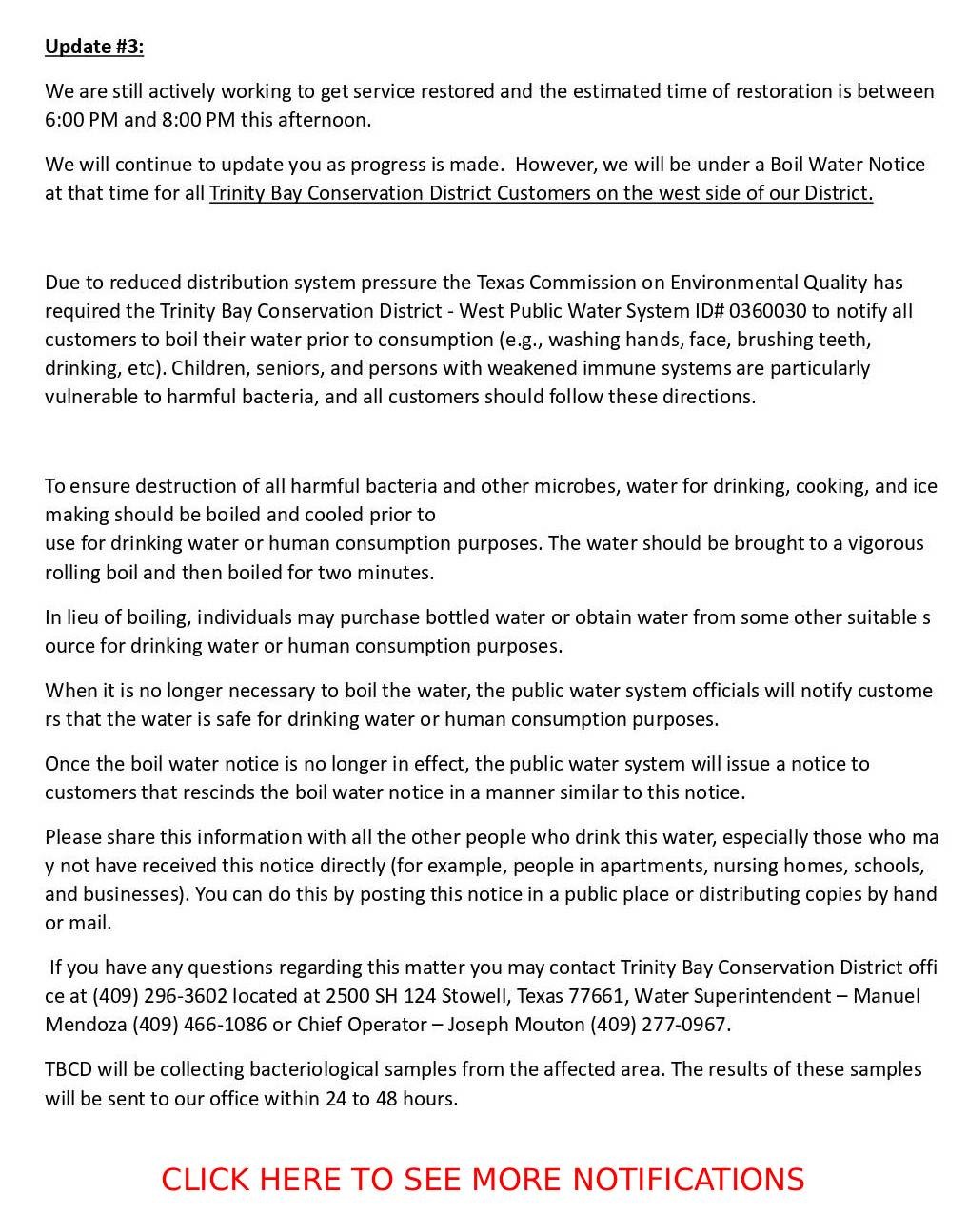 Update #3:

We are still actively working to get service restored and the estimated time of restoration is between 6:00 PM and 8:00 PM this afternoon.

We will continue to update you as progress is made. However, we will be under a Boil Water Notice at that time for all Trinity Bay Conservation District Customers on the west side of our District.

Due to reduced distribution system pressure the Texas Commission on Environmental Quality has required the Trinity Bay Conservation District - West Public Water System ID# 0360030 to notify all customers to boil their water prior to consumption (e.g., washing hands, face, brushing teeth, drinking, etc). Children, seniors, and persons with weakened immune systems are particularly vulnerable to harmful bacteria, and all customers should follow these directions.

To ensure destruction of all harmful bacteria and other microbes, water for drinking, cooking, and ice making should be boiled and cooled prior to use for drinking water or human consumption purposes. The water should be brought to a vigorous rolling boil and then boiled for two minutes.

In lieu of boiling, individuals may purchase bottled water or obtain water from some other suitable s ource for drinking water or human consumption purposes.

When it is no longer necessary to boil the water, the public water system officials will notify custome rs that the water is safe for drinking water or human consumption purposes.

Once the boil water notice is no longer in effect, the public water system will issue a notice to customers that rescinds the boil water notice in a manner similar to this notice.

Please share this information with all the other people who drink this water, especially those who ma y not have received this notice directly (for example, people in apartments, nursing homes, schools, and businesses). You can do this by posting this notice in a public place or distributing copies by hand or mail.

If you have any questions regarding this matter you may contact Trinity Bay Conservation District offi ce at (409) 296-3602 located at 2500 SH 124 Stowell, Texas 77661, Water Superintendent – Manuel Mendoza (409) 466-1086 or Chief Operator – Joseph Mouton (409) 277-0967.

TBCD will be collecting bacteriological samples from the affected area. The results of these samples will be sent to our office within 24 to 48 hours.

CLICK HERE TO SEE MORE NOTIFICATIONS